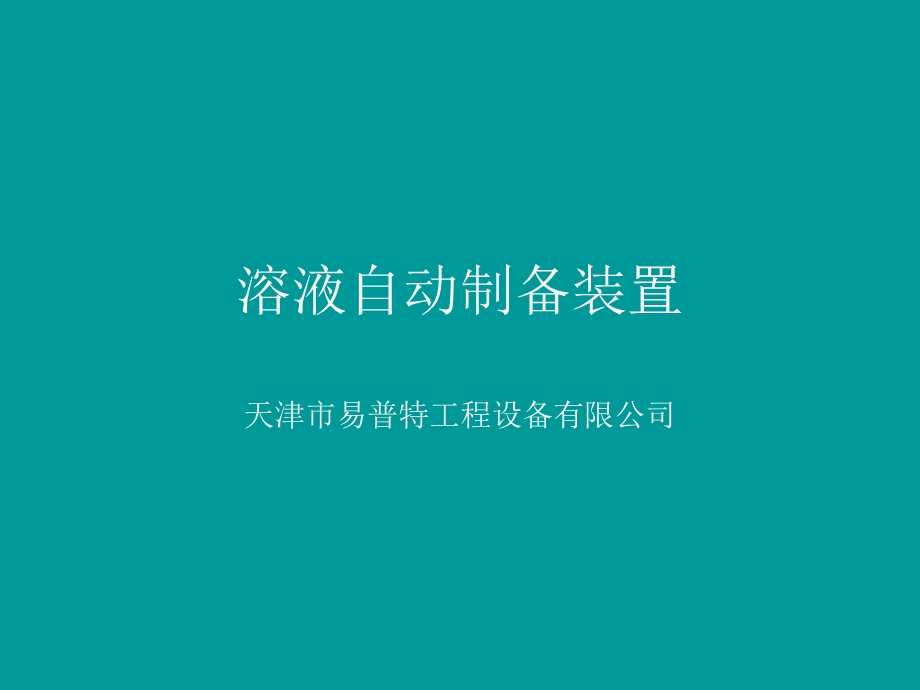 溶液自动制备装置

天津市易普特工程设备有限公司